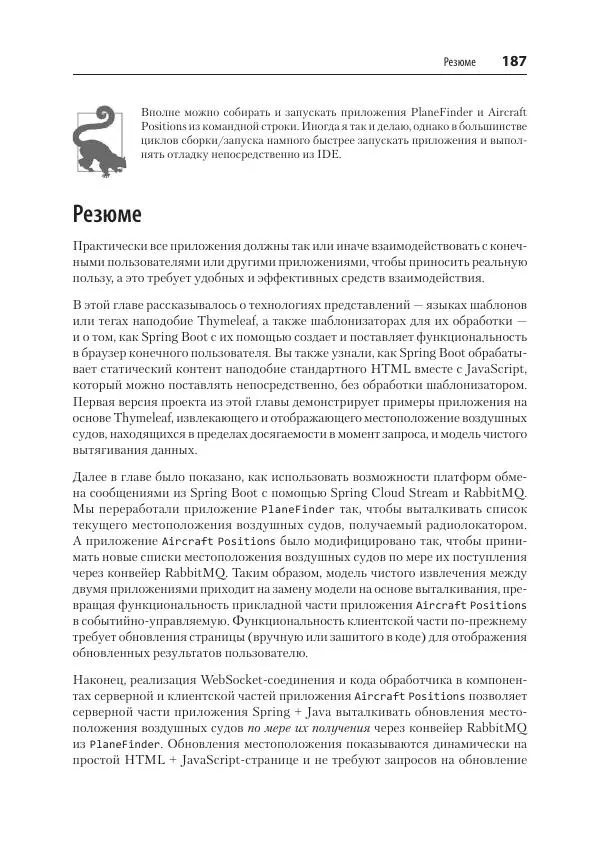 Резюме 187

Вполне можно собирать и запускать приложения PlaneFinder и Aircraft Positions из командной строки. Иногда я так и делаю, однако в большинстве циклов сборки/запуска намного быстрее запускать приложения и выполнять отладку непосредственно из IDE.

Резюме

Практически все приложения должны так или иначе взаимодействовать с конечными пользователями или другими приложениями, чтобы приносить реальную пользу, а это требует удобных и эффективных средств взаимодействия.

В этой главе рассказывалось о технологиях представлений — языках шаблонов или тегах наподобие Thymeleaf, а также шаблонизаторах для их обработки — и о том, как Spring Boot с их помощью создает и поставляет функциональность в браузер конечного пользователя. Вы также узнали, как Spring Boot обрабатывает статический контент наподобие стандартного HTML вместе с JavaScript, который можно поставлять непосредственно, без обработки шаблонизатором. Первая версия проекта из этой главы демонстрирует примеры приложения на основе Thymeleaf, извлекающего и отображающего местоположение воздушных судов, находящихся в пределах досягаемости в момент запроса, и модель чистого вытягивания данных.

Далее в главе было показано, как использовать возможности платформ обмена сообщениями из Spring Boot с помощью Spring Cloud Stream и RabbitMQ. Мы переработали приложение PlaneFinder так, чтобы выталкивать список текущего местоположения воздушных судов, получаемый радиолокатором. А приложение Aircraft Positions было модифицировано так, чтобы принимать новые списки местоположения воздушных судов по мере их поступления через конвейер RabbitMQ. Таким образом, модель чистого извлечения между двумя приложениями приходит на замену модели на основе выталкивания, превращая функциональность прикладной части приложения Aircraft Positions в событийно-управляемую. Функциональность клиентской части по-прежнему требует обновления страницы (вручную или зашитого в коде) для отображения обновленных результатов пользователю.

Наконец, реализация WebSocket-соединения и кода обработчика в компонентах серверной и клиентской частей приложения Aircraft Positions позволяет серверной части приложения Spring + Java выталкивать обновления местоположения воздушных судов по мере их получения через конвейер RabbitMQ из PlaneFinder. Обновления местоположения показываются динамически на простой HTML + JavaScript-странице и не требуют запросов на обновление